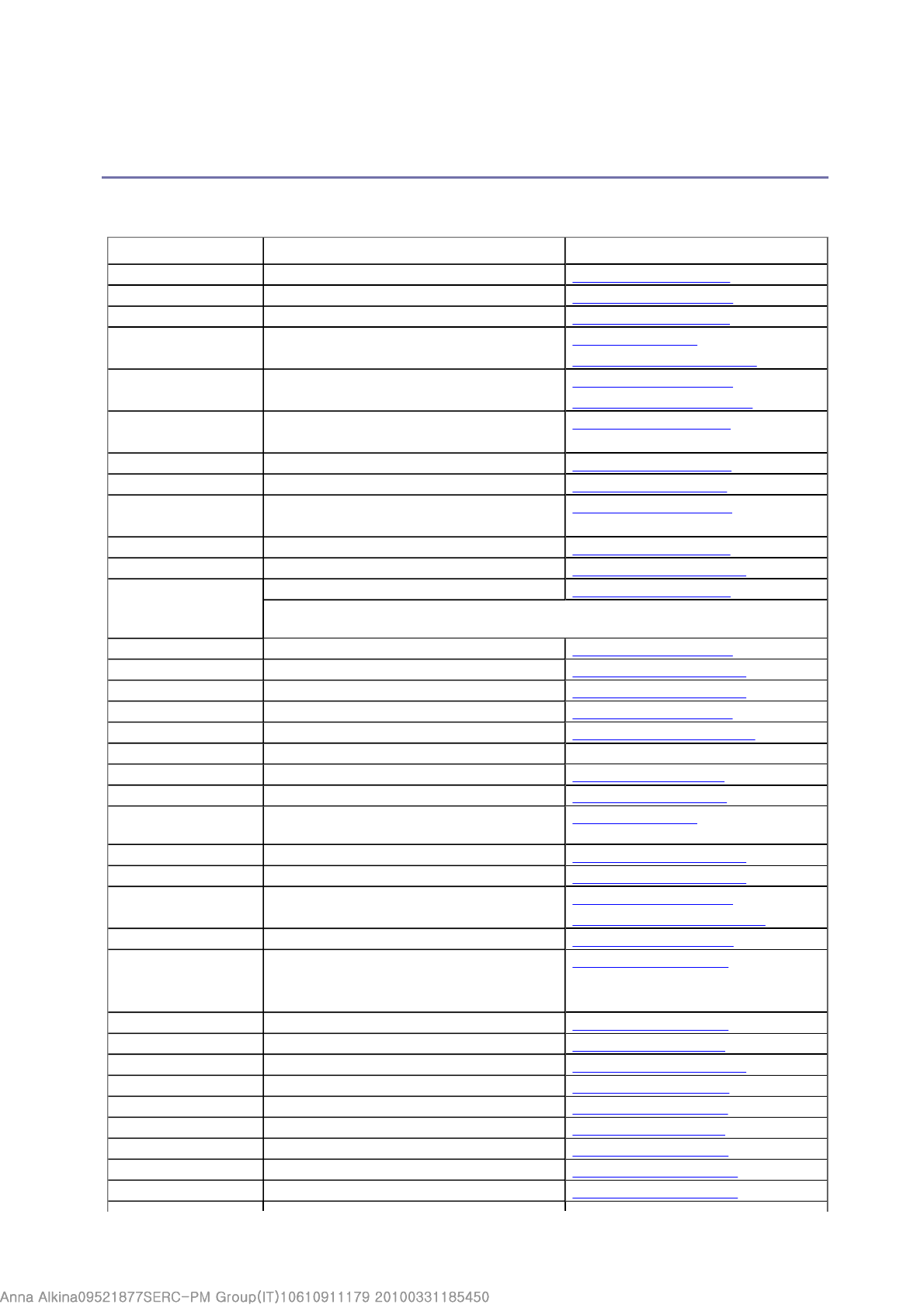 Anna Alkina09521877SERC-PM Group(IT)10610911179 20100331185450